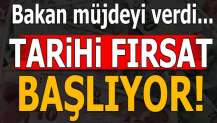 Bakan müjdeyi verdi...
TARİHİ FIRSAT
BAŞLIYOR!